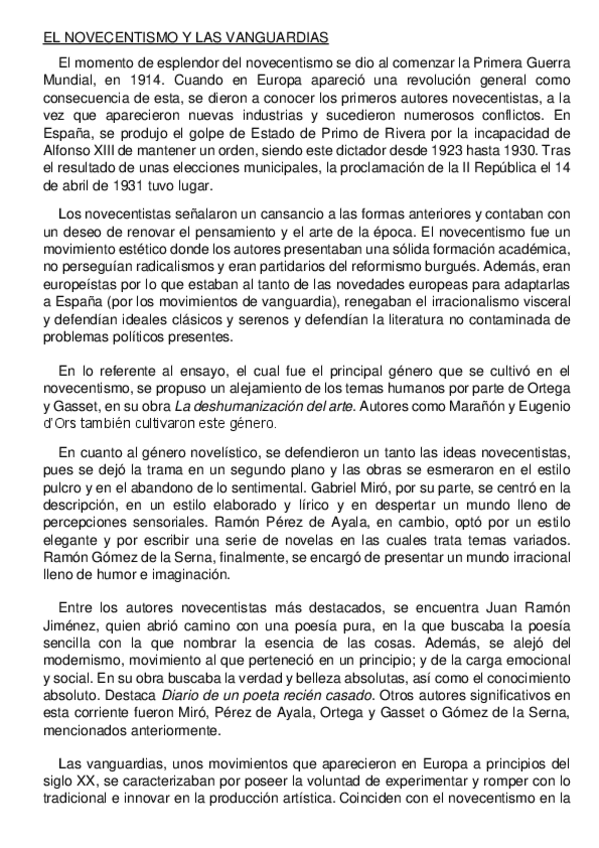 EL NOVECENTISMO Y LAS VANGUARDIAS

El momento de esplendor del novecentismo se dio al comenzar la Primera Guerra Mundial, en 1914. Cuando en Europa apareció una revolución general como consecuencia de esta, se dieron a conocer los primeros autores novecentistas, a la vez que aparecieron nuevas industrias y sucedieron numerosos conflictos. En España, se produjo el golpe de Estado de Primo de Rivera por la incapacidad de Alfonso XIII de mantener un orden, siendo este dictador desde 1923 hasta 1930. Tras el resultado de unas elecciones municipales, la proclamación de la II República el 14 de abril de 1931 tuvo lugar.

Los novecentistas señalaron un cansancio a las formas anteriores y contaban con un deseo de renovar el pensamiento y el arte de la época. El novecentismo fue un movimiento estético donde los autores presentaban una sólida formación académica, no perseguían radicalismos y eran partidarios del reformismo burgués. Además, eran europeístas por lo que estaban al tanto de las novedades europeas para adaptarlas a España (por los movimientos de vanguardia), renegaban el irracionalismo visceral y defendían ideales clásicos y serenos y defendían la literatura no contaminada de problemas políticos presentes.

En lo referente al ensayo, el cual fue el principal género que se cultivó en el novecentismo, se propuso un alejamiento de los temas humanos por parte de Ortega y Gasset, en su obra La deshumanización del arte. Autores como Marañón y Eugenio d'Ors también cultivaron este género.

En cuanto al género novelístico, se defendieron un tanto las ideas novecentistas, pues se dejó la trama en un segundo plano y las obras se esmeraron en el estilo pulcro y en el abandono de lo sentimental. Gabriel Miró, por su parte, se centró en la descripción, en un estilo elaborado y lírico y en despertar un mundo lleno de percepciones sensoriales. Ramón Pérez de Ayala, en cambio, optó por un estilo elegante y por escribir una serie de novelas en las cuales trata temas variados. Ramón Gómez de la Serna, finalmente, se encargó de presentar un mundo irracional lleno de humor e imaginación.

Entre los autores novecentistas más destacados, se encuentra Juan Ramón Jiménez, quien abrió camino con una poesía pura, en la que buscaba la poesía sencilla con la que nombrar la esencia de las cosas. Además, se alejó del modernismo, movimiento al que perteneció en un principio; y de la carga emocional y social. En su obra buscaba la verdad y belleza absolutas, así como el conocimiento absoluto. Destaca Diario de un poeta recién casado. Otros autores significativos en esta corriente fueron Miró, Pérez de Ayala, Ortega y Gasset o Gómez de la Serna, mencionados anteriormente.

Las vanguardias, unos movimientos que aparecieron en Europa a principios del siglo XX, se caracterizaban por poseer la voluntad de experimentar y romper con lo tradicional e innovar en la producción artística. Coinciden con el novecentismo en la